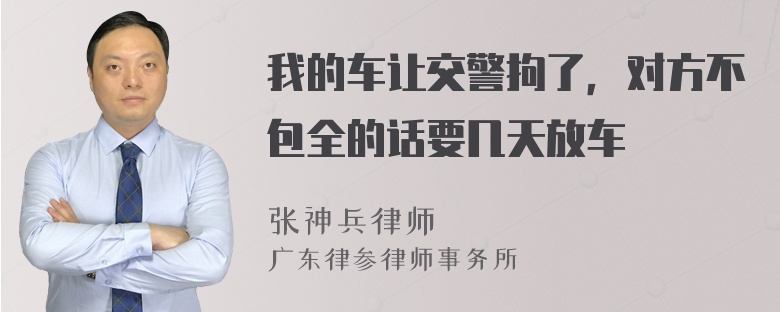 我的车让交警拘了，对方不包全的话要几天放车

张神兵律师
广东律参律师事务所